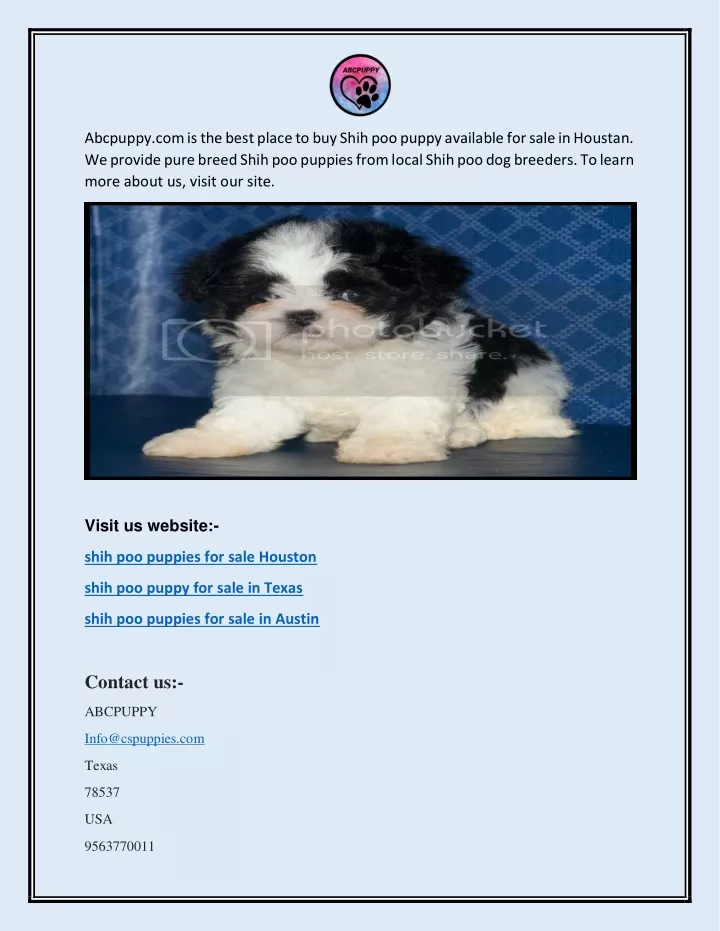 ABCPUPPY

Abcpuppy.com is the best place to buy Shih poo puppy available for sale in Houstan. We provide pure breed Shih poo puppies from local Shih poo dog breeders. To learn more about us, visit our site.

photobucket
host. store. share.

Visit us website:-

shih poo puppies for sale Houston

shih poo puppy for sale in Texas

shih poo puppies for sale in Austin

Contact us:-

ABCPUPPY

Info@cspuppies.com

Texas

78537

USA

9563770011